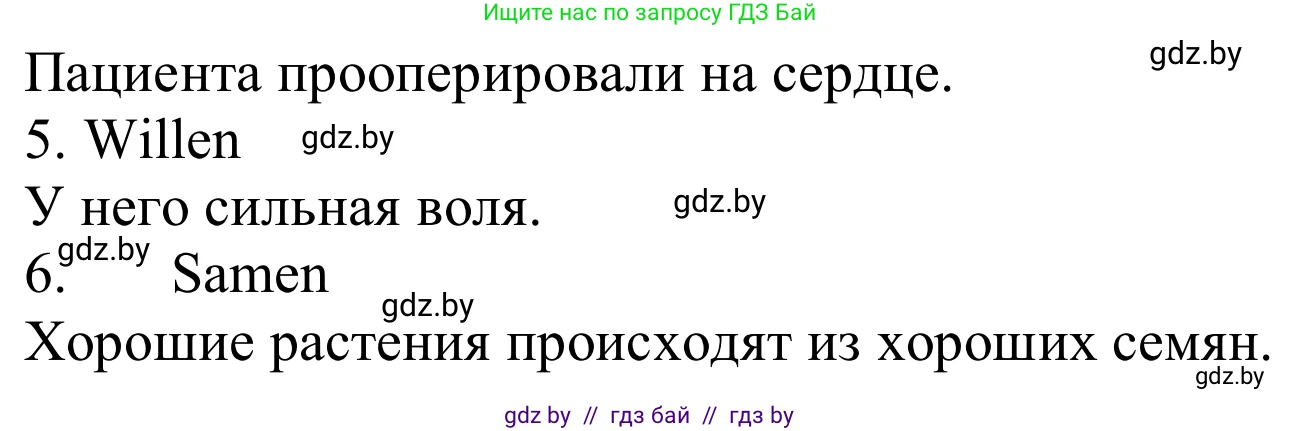 Ищите нас по запросу ГДЗ Бай

gdz.by

Пациента прооперировали на сердце.

5. Willen gdz.by

У него сильная воля. gdz.by

6. gdz.by Samen

gdz.by

Хорошие растения происходят из хороших семян.

gdz.by

gdz by // гдз бай // гдз by